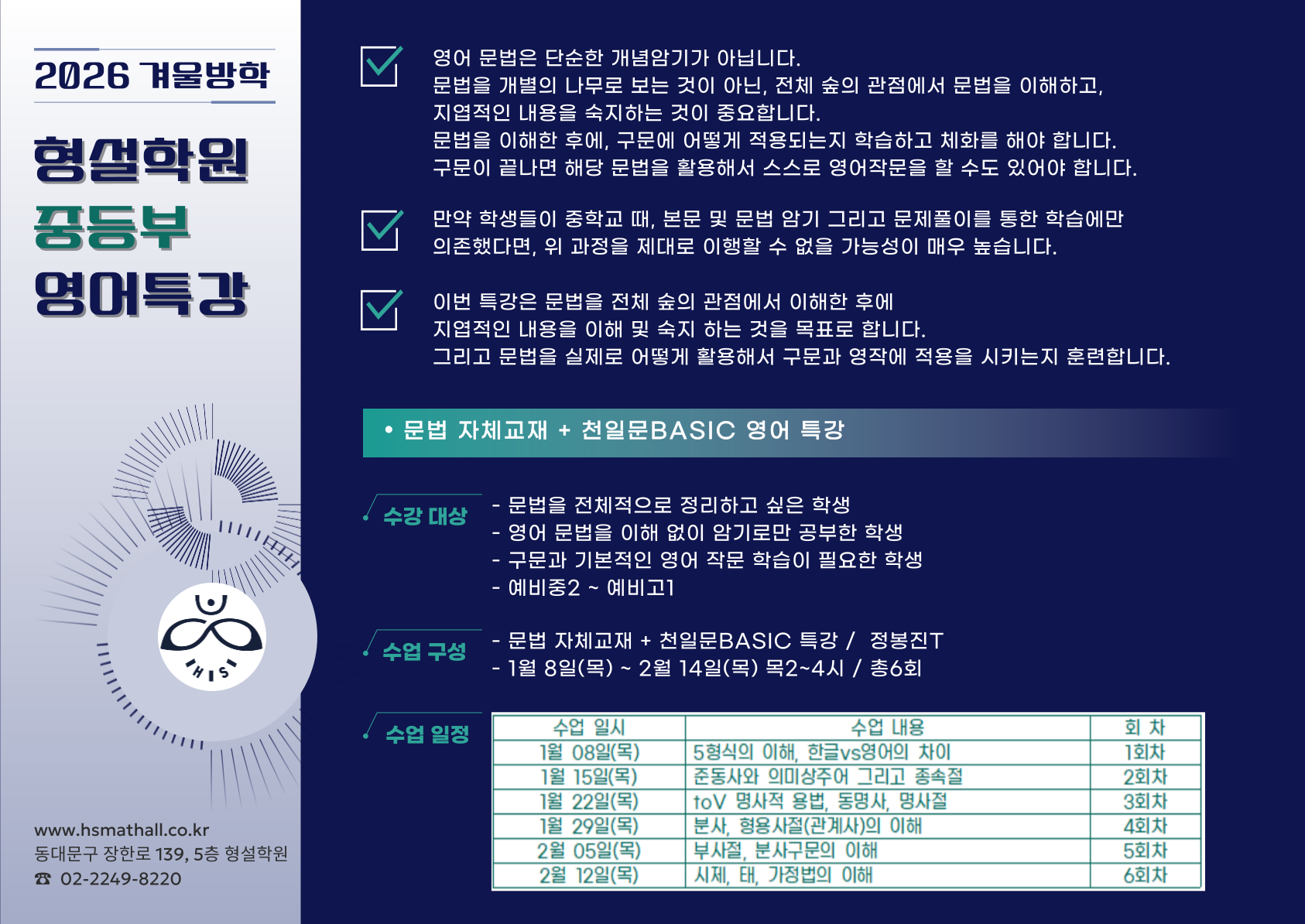 2026 겨울방학

형설학원
중등부
영어특강

HIS

www.hsmathall.co.kr
동대문구 장한로 139, 5층 형설학원
☎ 02-2249-8220

영어 문법은 단순한 개념암기가 아닙니다.
문법을 개별의 나무로 보는 것이 아닌, 전체 숲의 관점에서 문법을 이해하고, 지엽적인 내용을 숙지하는 것이 중요합니다.
문법을 이해한 후에, 구문에 어떻게 적용되는지 학습하고 체화를 해야 합니다.
구문이 끝나면 해당 문법을 활용해서 스스로 영어작문을 할 수도 있어야 합니다.

만약 학생들이 중학교 때, 본문 및 문법 암기 그리고 문제풀이를 통한 학습에만 의존했다면, 위 과정을 제대로 이행할 수 없을 가능성이 매우 높습니다.

이번 특강은 문법을 전체 숲의 관점에서 이해한 후에
지엽적인 내용을 이해 및 숙지 하는 것을 목표로 합니다.
그리고 문법을 실제로 어떻게 활용해서 구문과 영작에 적용을 시키는지 훈련합니다.

• 문법 자체교재 + 천일문BASIC 영어 특강

수강 대상
- 문법을 전체적으로 정리하고 싶은 학생
- 영어 문법을 이해 없이 암기로만 공부한 학생
- 구문과 기본적인 영어 작문 학습이 필요한 학생
- 예비중2 ~ 예비고1

수업 구성
- 문법 자체교재 + 천일문BASIC 특강 / 정봉진T
- 1월 8일(목) ~ 2월 14일(목) 목2~4시 / 총6회

수업 일정

| 수업 일시 | 수업 내용 | 회 차 |
|---|---|---|
| 1월 08일(목) | 5형식의 이해, 한글vs영어의 차이 | 1회차 |
| 1월 15일(목) | 준동사와 의미상주어 그리고 종속절 | 2회차 |
| 1월 22일(목) | toV 명사적 용법, 동명사, 명사절 | 3회차 |
| 1월 29일(목) | 분사, 형용사절(관계사)의 이해 | 4회차 |
| 2월 05일(목) | 부사절, 분사구문의 이해 | 5회차 |
| 2월 12일(목) | 시제, 태, 가정법의 이해 | 6회차 |